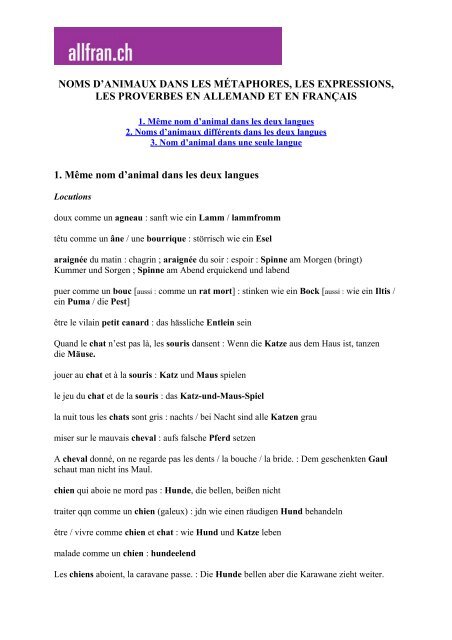 allfran.ch

NOMS D'ANIMAUX DANS LES MÉTAPHORES, LES EXPRESSIONS, LES PROVERBES EN ALLEMAND ET EN FRANÇAIS

1. Même nom d'animal dans les deux langues
2. Noms d'animaux différents dans les deux langues
3. Nom d'animal dans une seule langue

1. Même nom d'animal dans les deux langues

Locutions

doux comme un agneau : sanft wie ein Lamm / lammfromm

têtu comme un âne / une bourrique : störrisch wie ein Esel

araignée du matin : chagrin ; araignée du soir : espoir : Spinne am Morgen (bringt) Kummer und Sorgen ; Spinne am Abend erquickend und labend

puer comme un bouc [aussi : comme un rat mort] : stinken wie ein Bock [aussi : wie ein Iltis / ein Puma / die Pest]

être le vilain petit canard : das hässliche Entlein sein

Quand le chat n'est pas là, les souris dansent : Wenn die Katze aus dem Haus ist, tanzen die Mäuse.

jouer au chat et à la souris : Katz und Maus spielen

le jeu du chat et de la souris : das Katz-und-Maus-Spiel

la nuit tous les chats sont gris : nachts / bei Nacht sind alle Katzen grau

miser sur le mauvais cheval : aufs falsche Pferd setzen

A cheval donné, on ne regarde pas les dents / la bouche / la bride. : Dem geschenkten Gaul schaut man nicht ins Maul.

chien qui aboie ne mord pas : Hunde, die bellen, beißen nicht

traiter qqn comme un chien (galeux) : jdn wie einen räudigen Hund behandeln

être / vivre comme chien et chat : wie Hund und Katze leben

malade comme un chien : hundeelend

Les chiens aboient, la caravane passe. : Die Hunde bellen aber die Karawane zieht weiter.